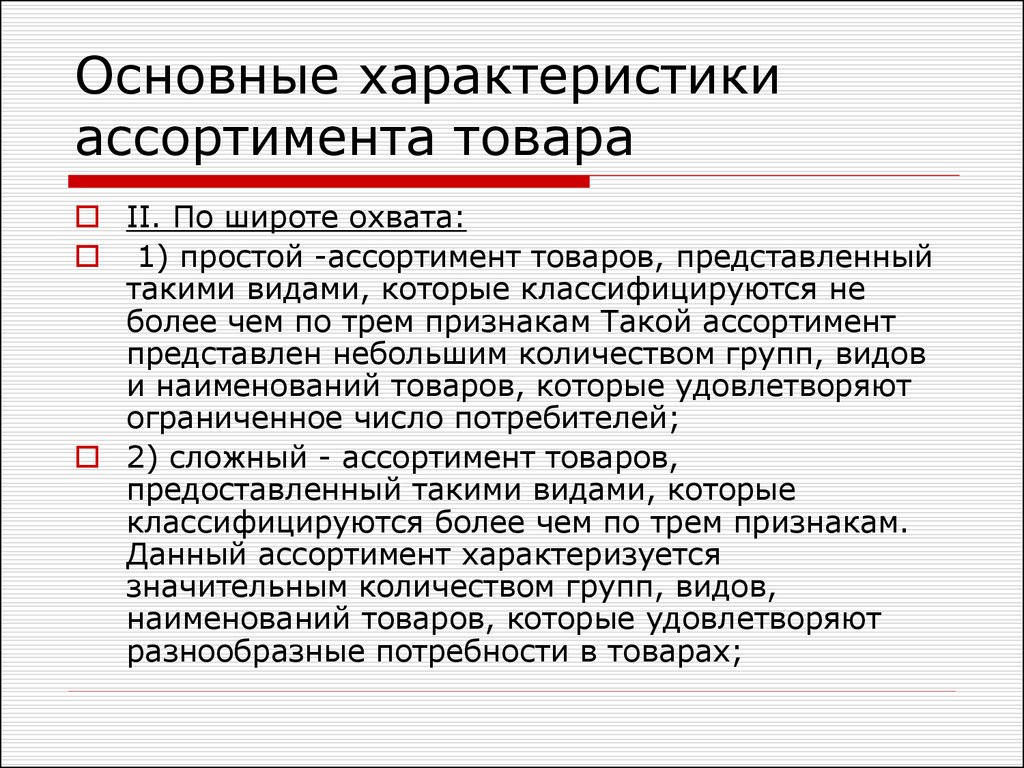 Основные характеристики ассортимента товара

II. По широте охвата:

1) простой -ассортимент товаров, представленный такими видами, которые классифицируются не более чем по трем признакам Такой ассортимент представлен небольшим количеством групп, видов и наименований товаров, которые удовлетворяют ограниченное число потребителей;

2) сложный - ассортимент товаров, предоставленный такими видами, которые классифицируются более чем по трем признакам. Данный ассортимент характеризуется значительным количеством групп, видов, наименований товаров, которые удовлетворяют разнообразные потребности в товарах;